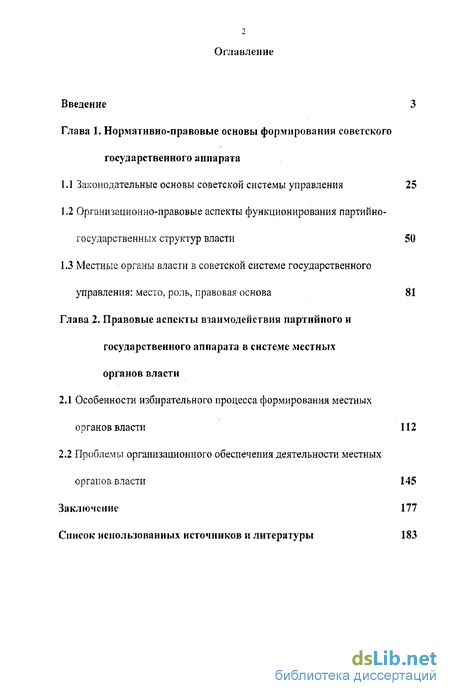 2

Оглавление

Введение 3

Глава 1. Нормативно-правовые основы формирования советского государственного аппарата

1.1 Законодательные основы советской системы управления 25

1.2 Организационно-правовые аспекты функционирования партийно-государственных структур власти 50

1.3 Местные органы власти в советской системе государственного управления: место, роль, правовая основа 81

Глава 2. Правовые аспекты взаимодействия партийного и государственного аппарата в системе местных органов власти

2.1 Особенности избирательного процесса формирования местных органов власти 112

2.2 Проблемы организационного обеспечения деятельности местных органов власти 145

Заключение 177

Список использованных источников и литературы 183

dsLib.net
библиотека диссертаций